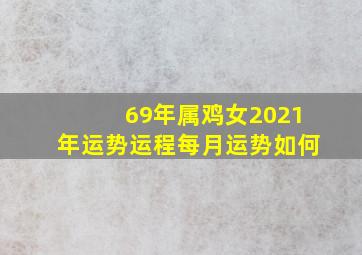 69年属鸡女2021年运势运程每月运势如何